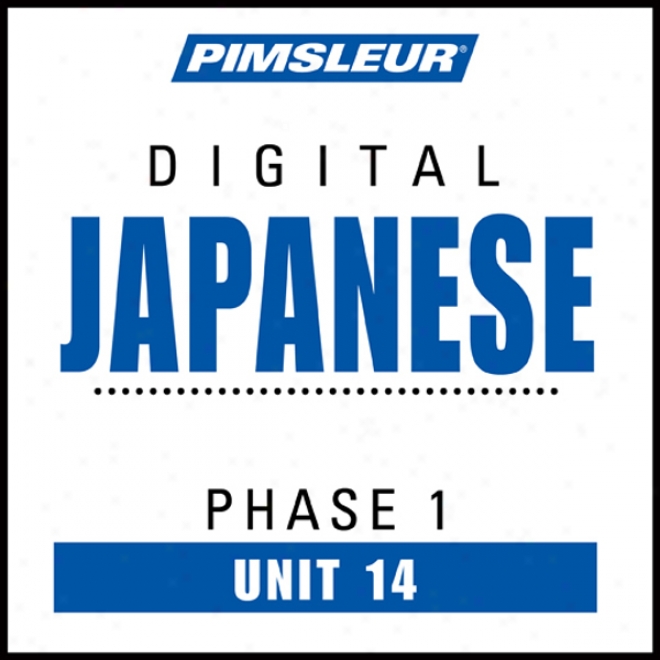 PIMSLEUR®

DIGITAL
JAPANESE

PHASE 1
UNIT 14